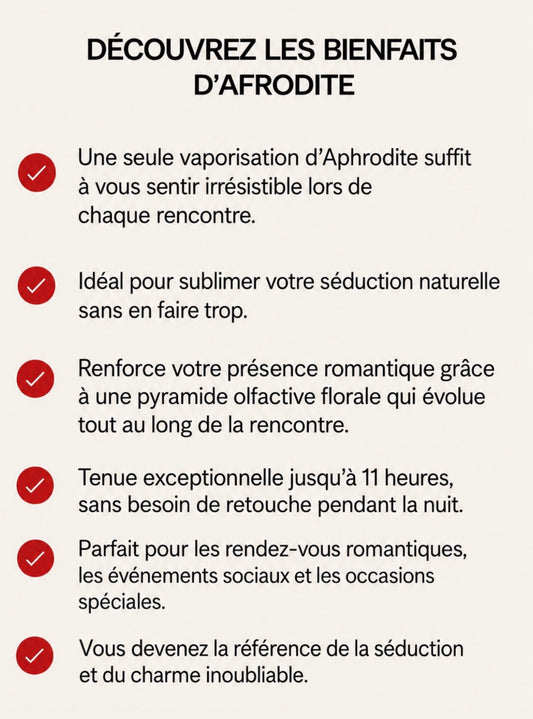 DÉCOUVREZ LES BIENFAITS D'AFRODITE

Une seule vaporisation d'Aphrodite suffit à vous sentir irrésistible lors de chaque rencontre.

Idéal pour sublimer votre séduction naturelle sans en faire trop.

Renforce votre présence romantique grâce à une pyramide olfactive florale qui évolue tout au long de la rencontre.

Tenue exceptionnelle jusqu'à 11 heures, sans besoin de retouche pendant la nuit.

Parfait pour les rendez-vous romantiques, les événements sociaux et les occasions spéciales.

Vous devenez la référence de la séduction et du charme inoubliable.